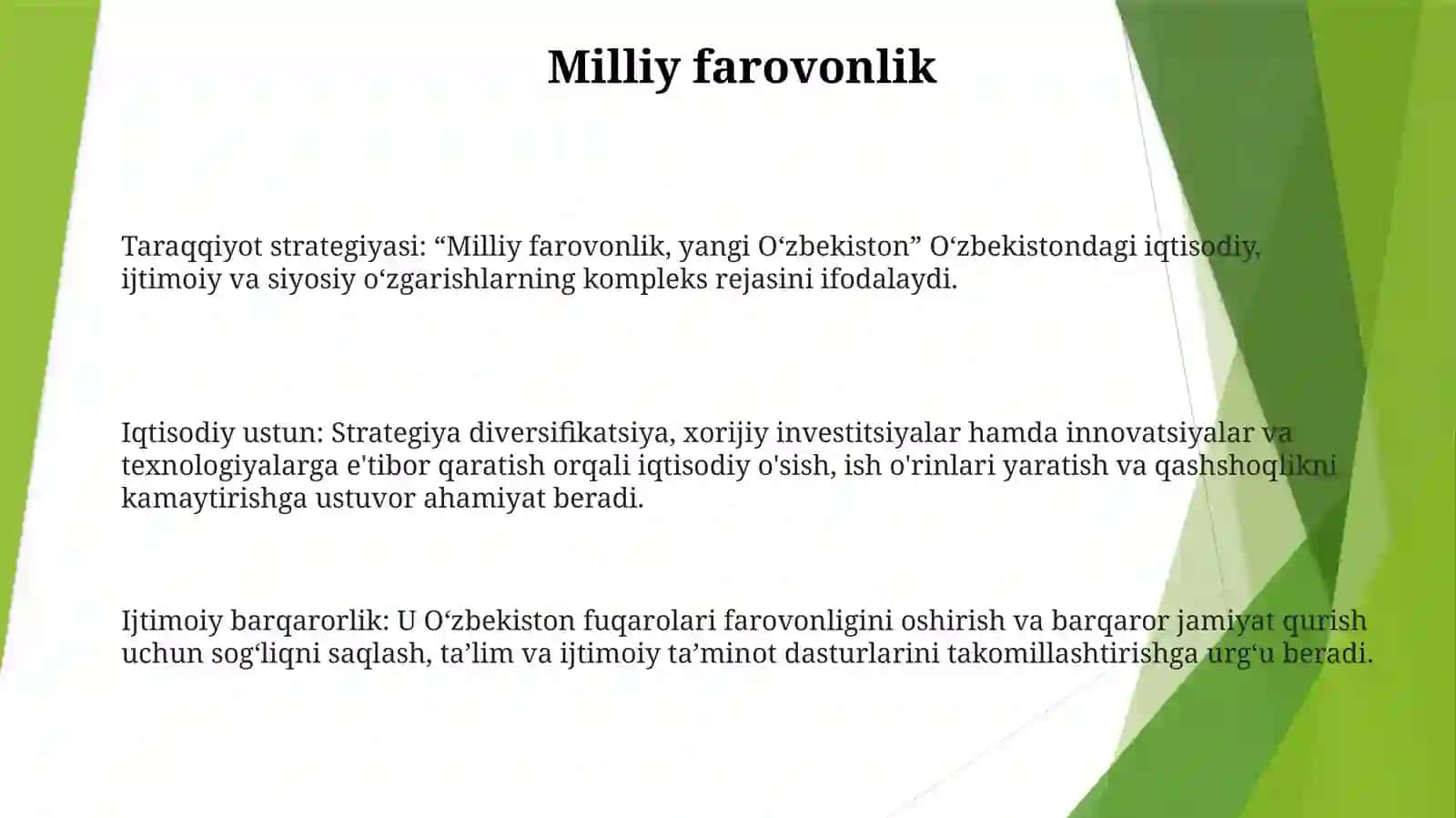 Milliy farovonlik

Taraqqiyot strategiyasi: “Milliy farovonlik, yangi O‘zbekiston” O‘zbekistondagi iqtisodiy, ijtimoiy va siyosiy o‘zgarishlarning kompleks rejasini ifodalaydi.

Iqtisodiy ustun: Strategiya diversifikatsiya, xorijiy investitsiyalar hamda innovatsiyalar va texnologiyalarga e'tibor qaratish orqali iqtisodiy o'sish, ish o'rinlari yaratish va qashshoqlikni kamaytirishga ustuvor ahamiyat beradi.

Ijtimoiy barqarorlik: U O‘zbekiston fuqarolari farovonligini oshirish va barqaror jamiyat qurish uchun sog‘liqni saqlash, ta’lim va ijtimoiy ta’minot dasturlarini takomillashtirishga urg‘u beradi.